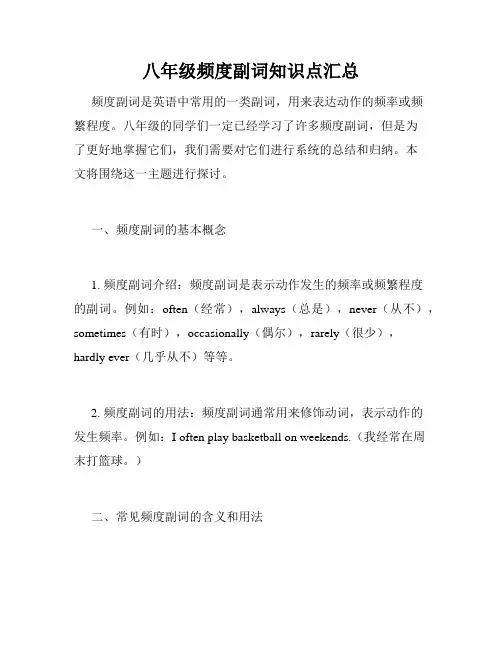 八年级频度副词知识点汇总

频度副词是英语中常用的一类副词，用来表达动作的频率或频繁程度。八年级的同学们一定已经学习了许多频度副词，但是为了更好地掌握它们，我们需要对它们进行系统的总结和归纳。本文将围绕这一主题进行探讨。

一、频度副词的基本概念

1. 频度副词介绍：频度副词是表示动作发生的频率或频繁程度的副词。例如：often（经常），always（总是），never（从不），sometimes（有时），occasionally（偶尔），rarely（很少），hardly ever（几乎从不）等等。

2. 频度副词的用法：频度副词通常用来修饰动词，表示动作的发生频率。例如：I often play basketball on weekends.（我经常在周末打篮球。）

二、常见频度副词的含义和用法